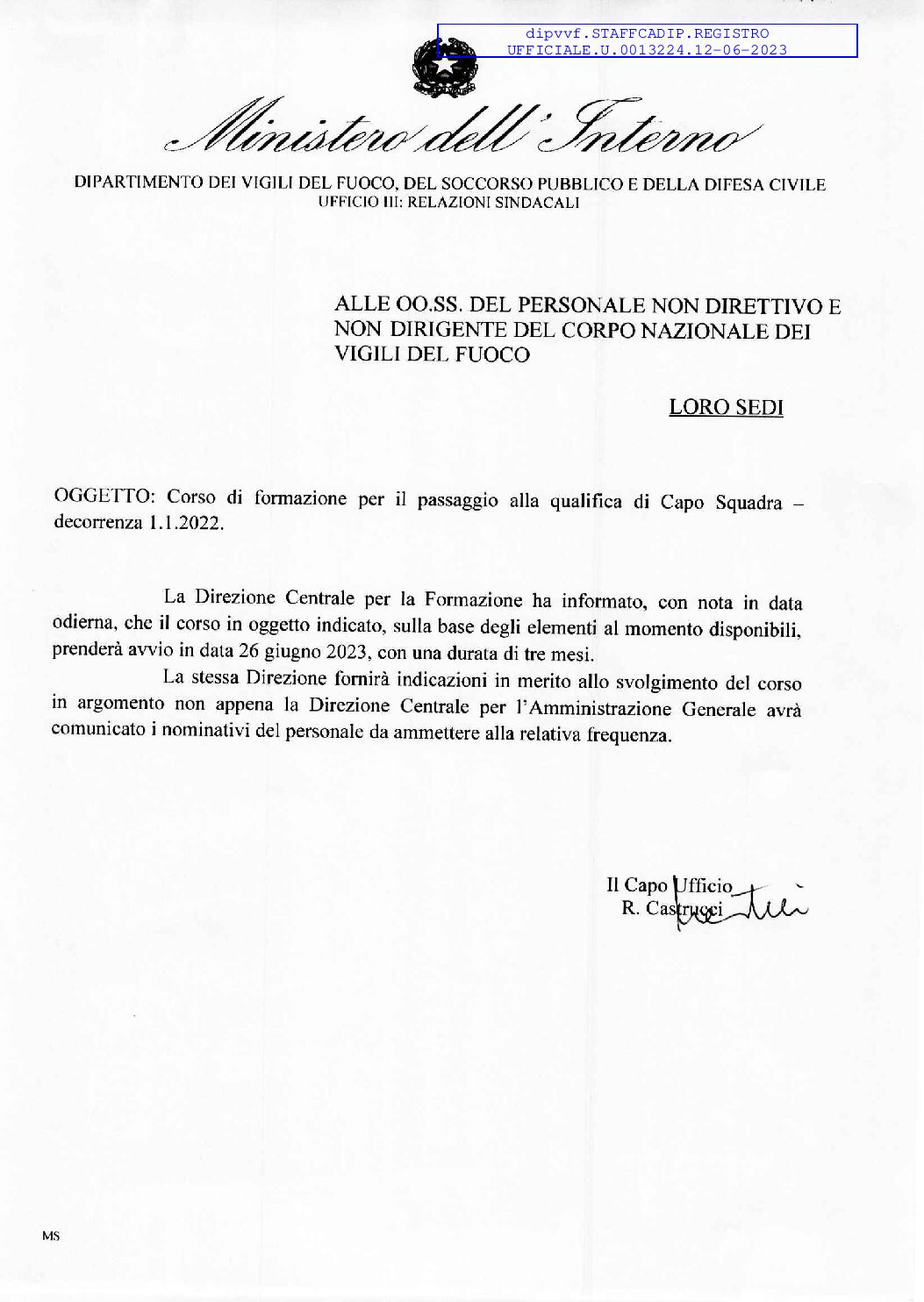 dipvvf.STAFFCADIP.REGISTRO UFFICIALE.U.0013224.12-06-2023

Ministero dell'Interno

DIPARTIMENTO DEI VIGILI DEL FUOCO, DEL SOCCORSO PUBBLICO E DELLA DIFESA CIVILE
UFFICIO III: RELAZIONI SINDACALI

ALLE OO.SS. DEL PERSONALE NON DIRETTIVO E NON DIRIGENTE DEL CORPO NAZIONALE DEI VIGILI DEL FUOCO

LORO SEDI

OGGETTO: Corso di formazione per il passaggio alla qualifica di Capo Squadra – decorrenza 1.1.2022.

La Direzione Centrale per la Formazione ha informato, con nota in data odierna, che il corso in oggetto indicato, sulla base degli elementi al momento disponibili, prenderà avvio in data 26 giugno 2023, con una durata di tre mesi.

La stessa Direzione fornirà indicazioni in merito allo svolgimento del corso in argomento non appena la Direzione Centrale per l'Amministrazione Generale avrà comunicato i nominativi del personale da ammettere alla relativa frequenza.

Il Capo Ufficio
R. Castrucci

MS